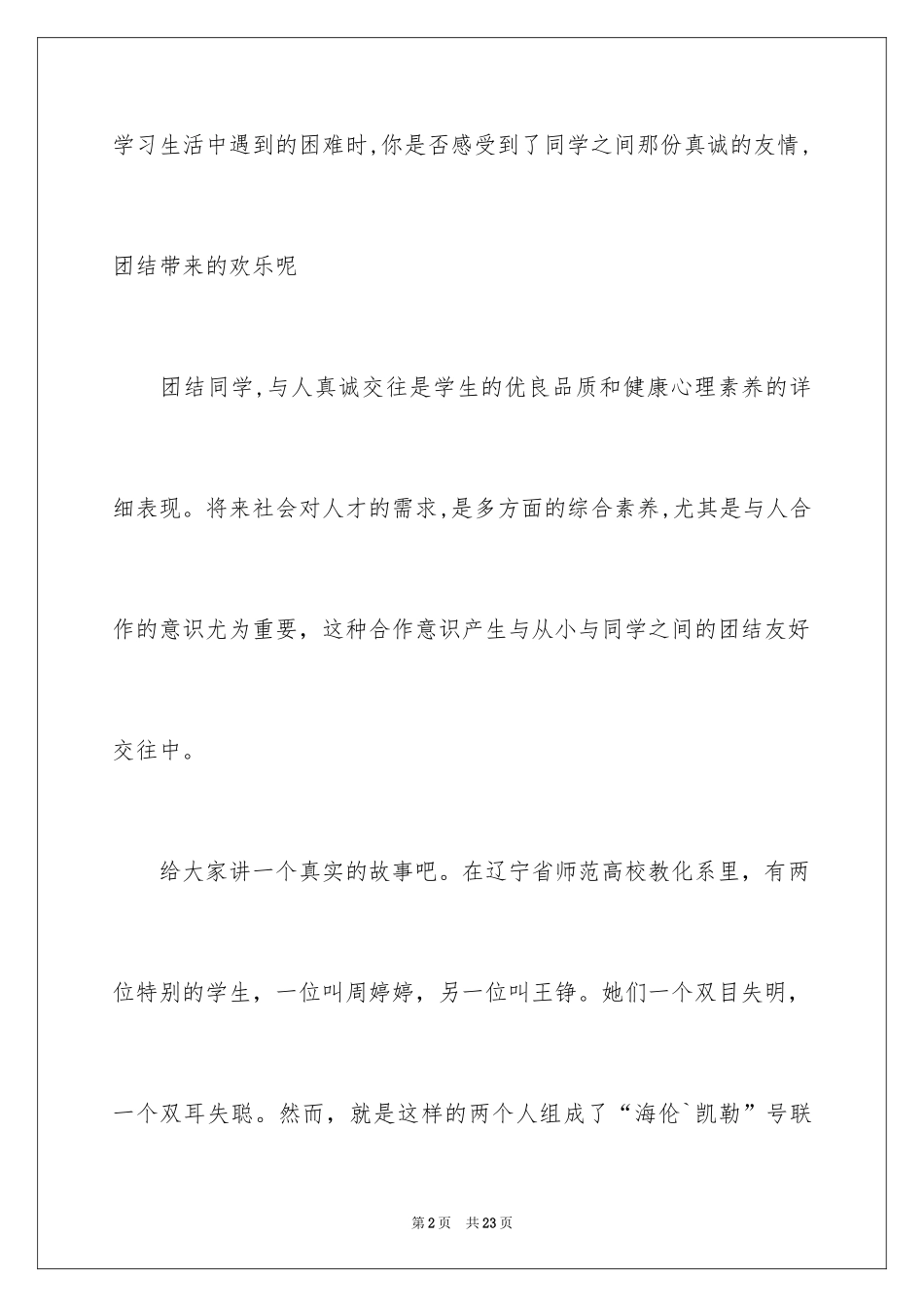 学习生活中遇到的困难时,你是否感受到了同学之间那份真诚的友情,团结带来的欢乐呢

团结同学,与人真诚交往是学生的优良品质和健康心理素养的详细表现。将来社会对人才的需求,是多方面的综合素养,尤其是与人合作的意识尤为重要，这种合作意识产生与从小与同学之间的团结友好交往中。

给大家讲一个真实的故事吧。在辽宁省师范高校教化系里，有两位特别的学生，一位叫周婷婷，另一位叫王铮。她们一个双目失明，一个双耳失聪。然而，就是这样的两个人组成了“海伦`凯勒”号联

第2页 共23页